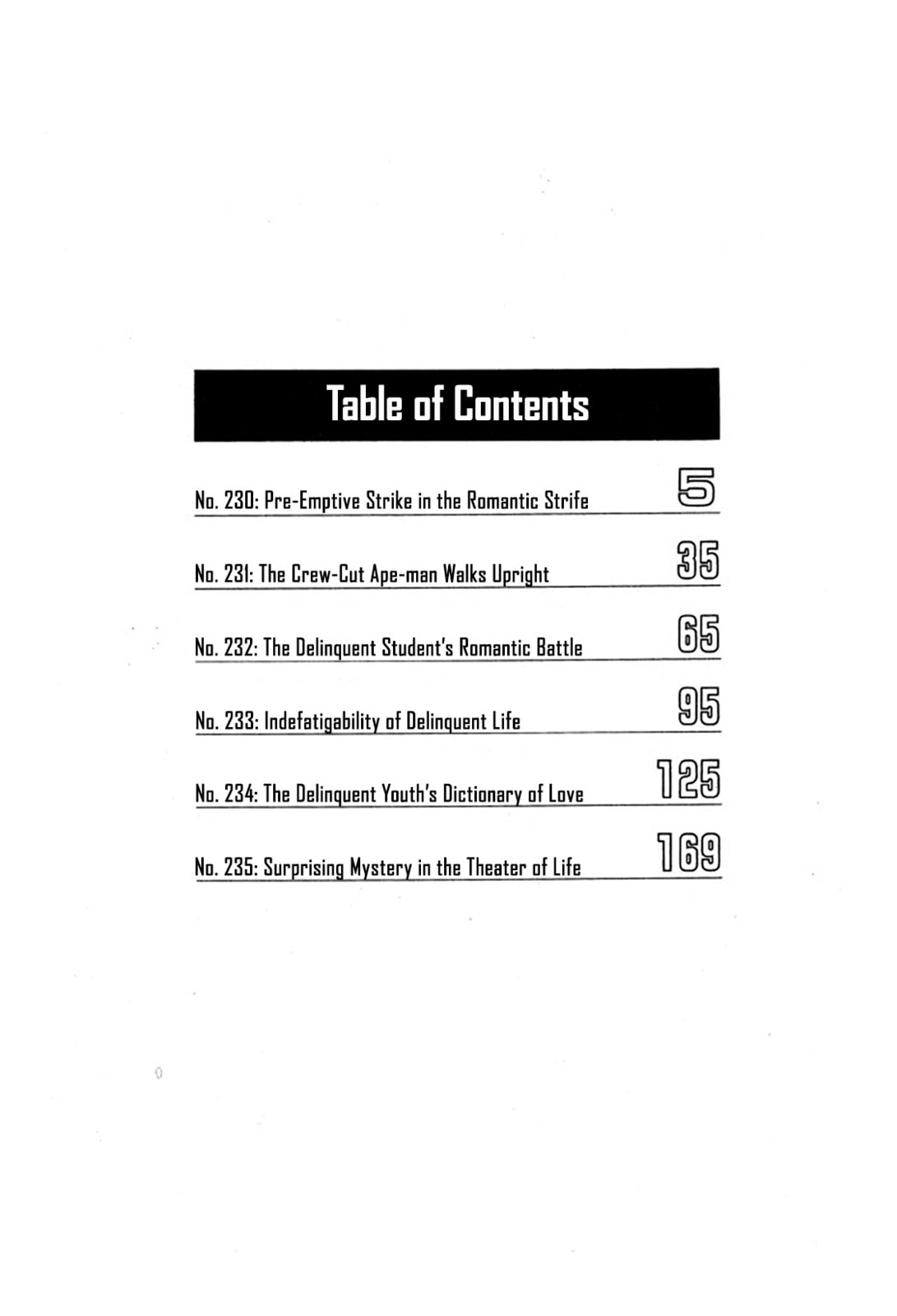 Table of Contents

No. 230: Pre-Emptive Strike in the Romantic Strife 5

No. 231: The Crew-Cut Ape-man Walks Upright 35

No. 232: The Delinquent Student's Romantic Battle 65

No. 233: Indefatigability of Delinquent Life 95

No. 234: The Delinquent Youth's Dictionary of Love 125

No. 235: Surprising Mystery in the Theater of Life 169